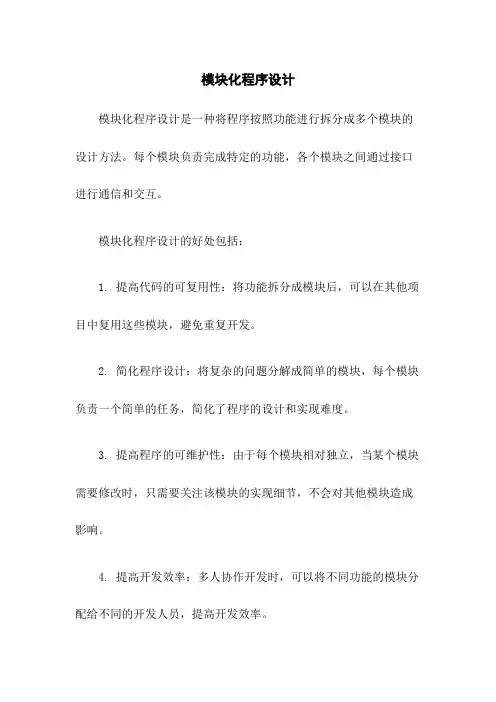 模块化程序设计

模块化程序设计是一种将程序按照功能进行拆分成多个模块的设计方法。每个模块负责完成特定的功能，各个模块之间通过接口进行通信和交互。

模块化程序设计的好处包括：

1. 提高代码的可复用性：将功能拆分成模块后，可以在其他项目中复用这些模块，避免重复开发。

2. 简化程序设计：将复杂的问题分解成简单的模块，每个模块负责一个简单的任务，简化了程序的设计和实现难度。

3. 提高程序的可维护性：由于每个模块相对独立，当某个模块需要修改时，只需要关注该模块的实现细节，不会对其他模块造成影响。

4. 提高开发效率：多人协作开发时，可以将不同功能的模块分配给不同的开发人员，提高开发效率。